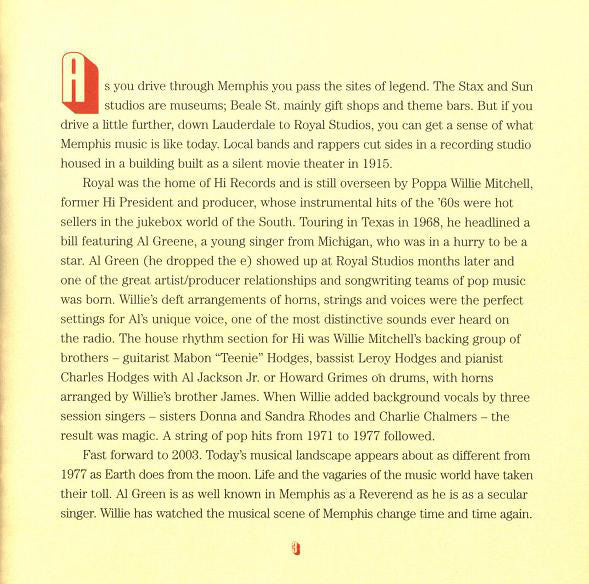 As you drive through Memphis you pass the sites of legend. The Stax and Sun studios are museums; Beale St. mainly gift shops and theme bars. But if you drive a little further, down Lauderdale to Royal Studios, you can get a sense of what Memphis music is like today. Local bands and rappers cut sides in a recording studio housed in a building built as a silent movie theater in 1915.

Royal was the home of Hi Records and is still overseen by Poppa Willie Mitchell, former Hi President and producer, whose instrumental hits of the '60s were hot sellers in the jukebox world of the South. Touring in Texas in 1968, he headlined a bill featuring Al Greene, a young singer from Michigan, who was in a hurry to be a star. Al Green (he dropped the e) showed up at Royal Studios months later and one of the great artist/producer relationships and songwriting teams of pop music was born. Willie's deft arrangements of horns, strings and voices were the perfect settings for Al's unique voice, one of the most distinctive sounds ever heard on the radio. The house rhythm section for Hi was Willie Mitchell's backing group of brothers – guitarist Mabon "Teenie" Hodges, bassist Leroy Hodges and pianist Charles Hodges with Al Jackson Jr. or Howard Grimes on drums, with horns arranged by Willie's brother James. When Willie added background vocals by three session singers – sisters Donna and Sandra Rhodes and Charlie Chalmers – the result was magic. A string of pop hits from 1971 to 1977 followed.

Fast forward to 2003. Today's musical landscape appears about as different from 1977 as Earth does from the moon. Life and the vagaries of the music world have taken their toll. Al Green is as well known in Memphis as a Reverend as he is as a secular singer. Willie has watched the musical scene of Memphis change time and time again.

3